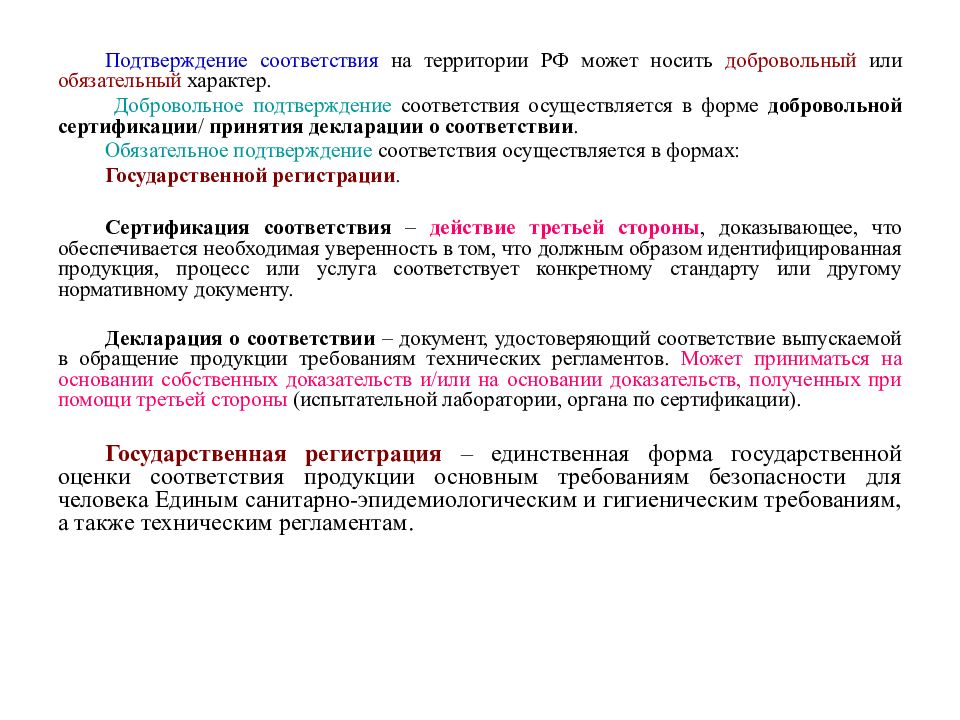 Подтверждение соответствия на территории РФ может носить добровольный или обязательный характер.

Добровольное подтверждение соответствия осуществляется в форме добровольной сертификации/ принятия декларации о соответствии.

Обязательное подтверждение соответствия осуществляется в формах:

Государственной регистрации.

Сертификация соответствия – действие третьей стороны, доказывающее, что обеспечивается необходимая уверенность в том, что должным образом идентифицированная продукция, процесс или услуга соответствует конкретному стандарту или другому нормативному документу.

Декларация о соответствии – документ, удостоверяющий соответствие выпускаемой в обращение продукции требованиям технических регламентов. Может приниматься на основании собственных доказательств и/или на основании доказательств, полученных при помощи третьей стороны (испытательной лаборатории, органа по сертификации).

Государственная регистрация – единственная форма государственной оценки соответствия продукции основным требованиям безопасности для человека Единым санитарно-эпидемиологическим и гигиеническим требованиям, а также техническим регламентам.